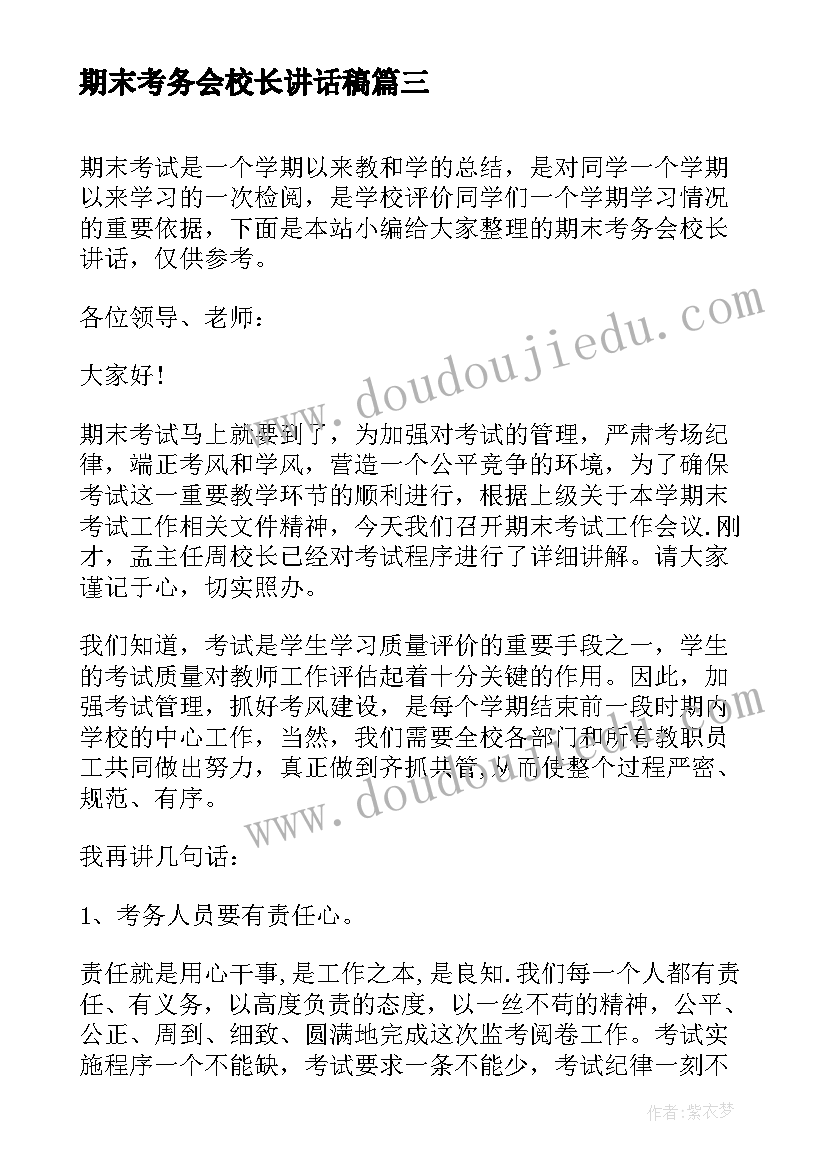 期末考务会校长讲话稿篇三

期末考试是一个学期以来教和学的总结，是对同学一个学期以来学习的一次检阅，是学校评价同学们一个学期学习情况的重要依据，下面是本站小编给大家整理的期末考务会校长讲话，仅供参考。

各位领导、老师：

大家好！

期末考试马上就要到了，为加强对考试的管理，严肃考场纪律，端正考风和学风，营造一个公平竞争的环境，为了确保考试这一重要教学环节的顺利进行，根据上级关于本学期末考试工作相关文件精神，今天我们召开期末考试工作会议.刚才，孟主任周校长已经对考试程序进行了详细讲解。请大家谨记于心，切实照办。

我们知道，考试是学生学习质量评价的重要手段之一，学生的考试质量对教师工作评估起着十分关键的作用。因此，加强考试管理，抓好考风建设，是每个学期结束前一段时期内学校的中心工作，当然，我们需要全校各部门和所有教职员工共同做出努力，真正做到齐抓共管,从而使整个过程严密、规范、有序。

我再讲几句话：

1、考务人员要有责任心。

责任就是用心干事,是工作之本,是良知.我们每一个人都有责任、有义务，以高度负责的态度，以一丝不苟的精神，公平、公正、周到、细致、圆满地完成这次监考阅卷工作。考试实施程序一个不能缺，考试要求一条不能少，考试纪律一刻不

www.doudoujiedu.com

www.doudoujiedu.com

作者：紫衣梦